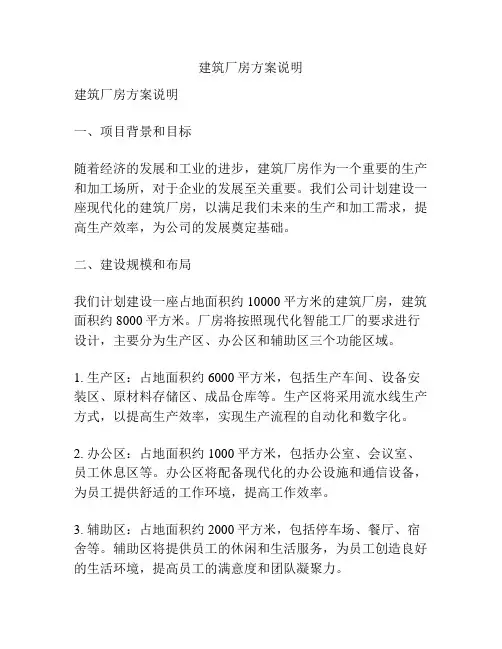 建筑厂房方案说明

建筑厂房方案说明

一、项目背景和目标

随着经济的发展和工业的进步，建筑厂房作为一个重要的生产和加工场所，对于企业的发展至关重要。我们公司计划建设一座现代化的建筑厂房，以满足我们未来的生产和加工需求，提高生产效率，为公司的发展奠定基础。

二、建设规模和布局

我们计划建设一座占地面积约 10000 平方米的建筑厂房，建筑面积约 8000 平方米。厂房将按照现代化智能工厂的要求进行设计，主要分为生产区、办公区和辅助区三个功能区域。

1. 生产区：占地面积约 6000 平方米，包括生产车间、设备安装区、原材料存储区、成品仓库等。生产区将采用流水线生产方式，以提高生产效率，实现生产流程的自动化和数字化。

2. 办公区：占地面积约 1000 平方米，包括办公室、会议室、员工休息区等。办公区将配备现代化的办公设施和通信设备，为员工提供舒适的工作环境，提高工作效率。

3. 辅助区：占地面积约 2000 平方米，包括停车场、餐厅、宿舍等。辅助区将提供员工的休闲和生活服务，为员工创造良好的生活环境，提高员工的满意度和团队凝聚力。